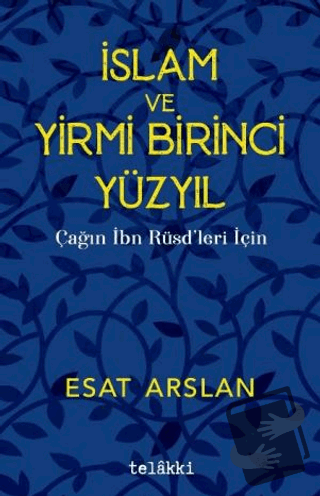 İSLAM
VE
YİRMİ BİRİNCİ
YÜZYIL

Çağın İbn Rüsd'leri İçin

ESAT ARSLAN

telâkki